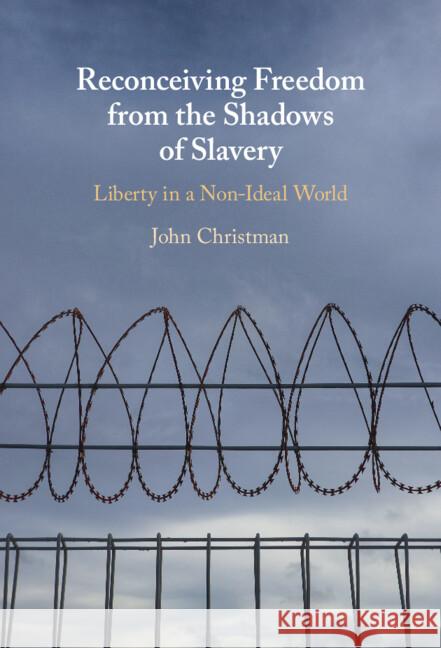 Reconceiving Freedom from the Shadows of Slavery

Liberty in a Non-Ideal World

John Christman